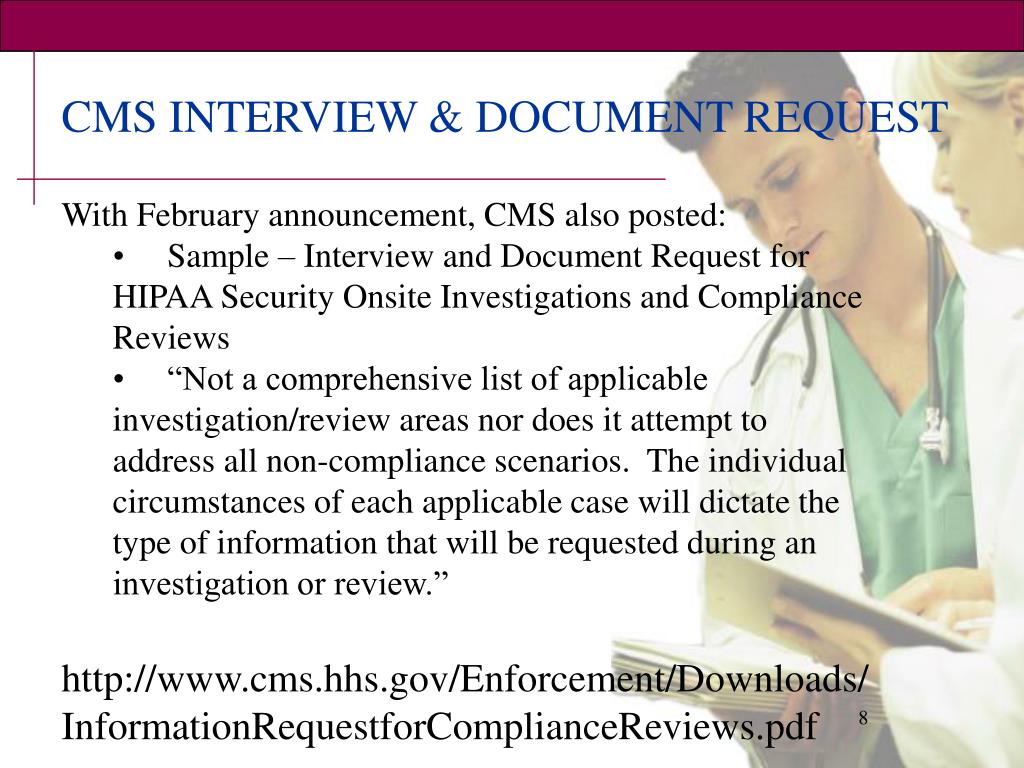 CMS INTERVIEW & DOCUMENT REQUEST

With February announcement, CMS also posted:

• Sample – Interview and Document Request for HIPAA Security Onsite Investigations and Compliance Reviews

• “Not a comprehensive list of applicable investigation/review areas nor does it attempt to address all non-compliance scenarios. The individual circumstances of each applicable case will dictate the type of information that will be requested during an investigation or review.”

http://www.cms.hhs.gov/Enforcement/Downloads/InformationRequestforComplianceReviews.pdf

8